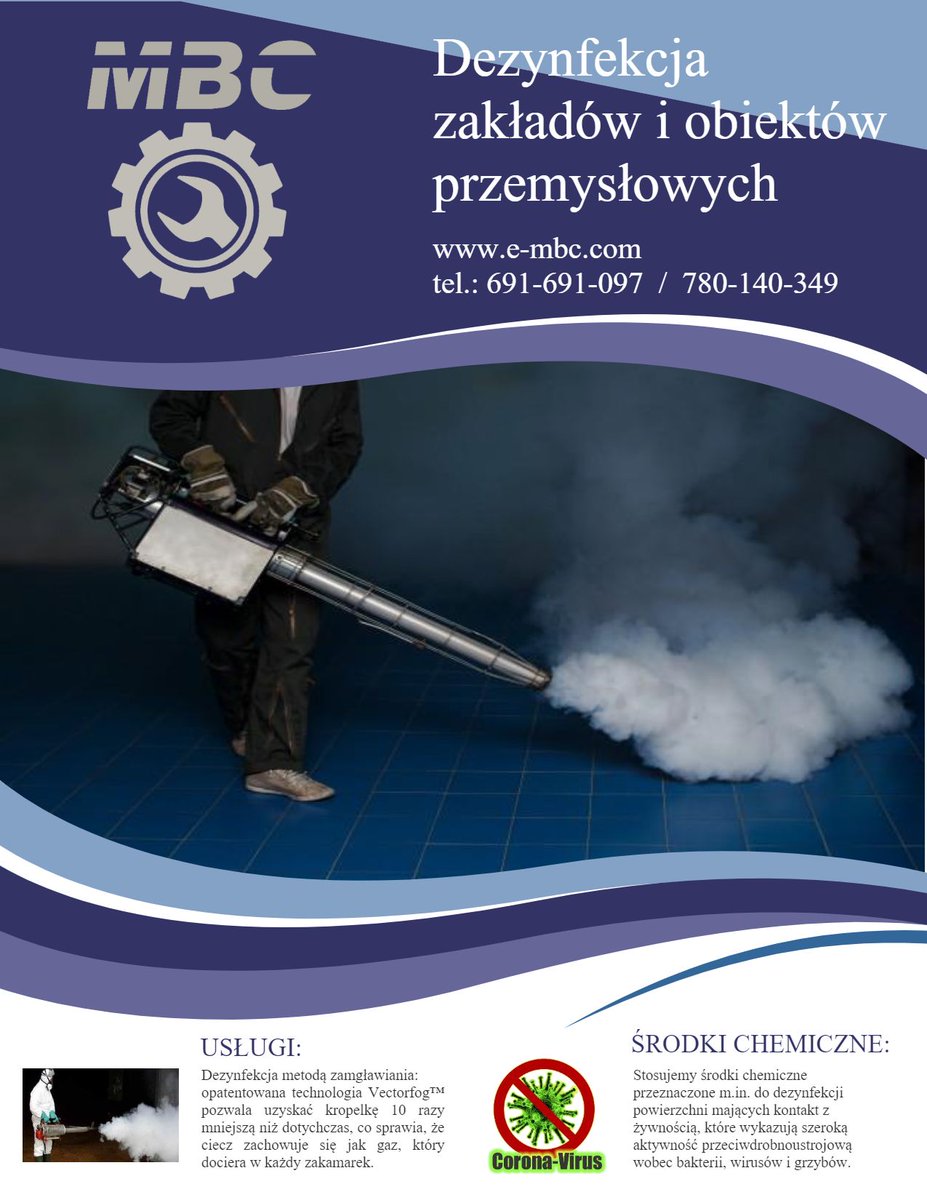 MBC

Dezynfekcja zakładów i obiektów przemysłowych

www.e-mbc.com
tel.: 691-691-097 / 780-140-349

USŁUGI:

Dezynfekcja metodą zamgławiania: opatentowana technologia Vectorfog™ pozwala uzyskać kropelkę 10 razy mniejszą niż dotychczas, co sprawia, że ciecz zachowuje się jak gaz, który dociera w każdy zakamarek.

Corona-Virus

ŚRODKI CHEMICZNE:

Stosujemy środki chemiczne przeznaczone m.in. do dezynfekcji powierzchni mających kontakt z żywnością, które wykazują szeroką aktywność przeciwdrobnoustrojową wobec bakterii, wirusów i grzybów.